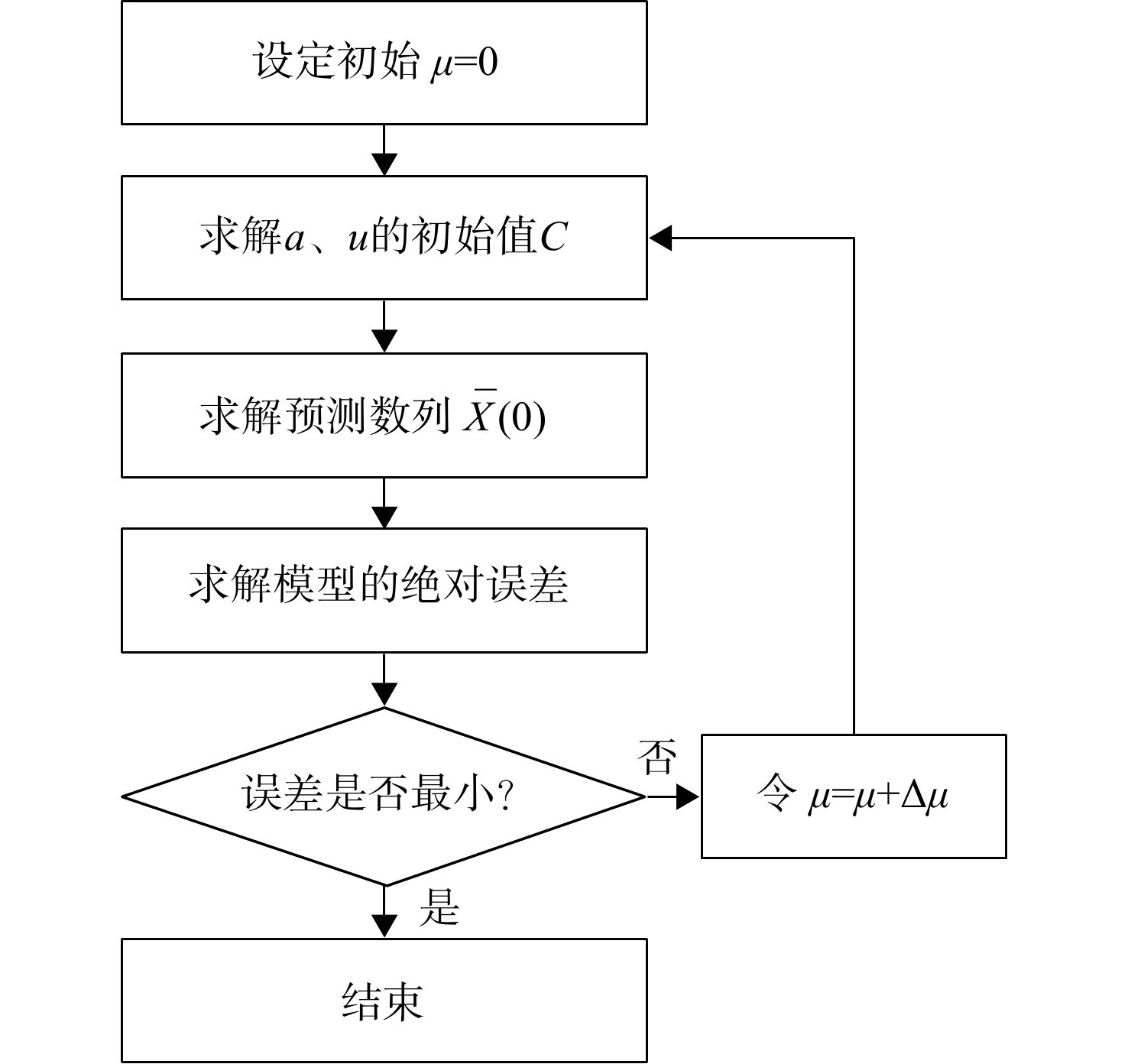 设定初始 $\mu=0$

求解$a$、$u$的初始值$C$

求解预测数列 $\bar{X}(0)$

求解模型的绝对误差

误差是否最小?

否

令 $\mu=\mu+\Delta\mu$

是

结束